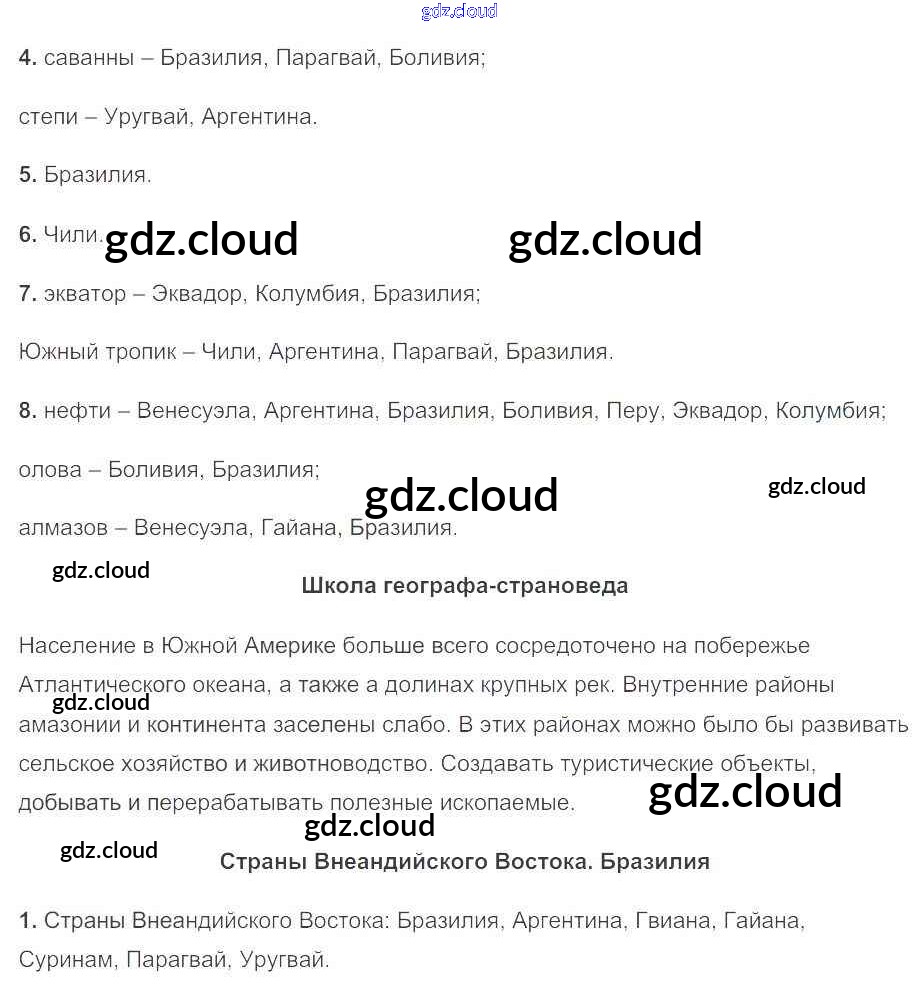 4. саванны – Бразилия, Парагвай, Боливия;

степи – Уругвай, Аргентина.

5. Бразилия.

6. Чили.

7. экватор – Эквадор, Колумбия, Бразилия;

Южный тропик – Чили, Аргентина, Парагвай, Бразилия.

8. нефти – Венесуэла, Аргентина, Бразилия, Боливия, Перу, Эквадор, Колумбия;

олова – Боливия, Бразилия;

алмазов – Венесуэла, Гайана, Бразилия.

Школа географа-страноведа

Население в Южной Америке больше всего сосредоточено на побережье Атлантического океана, а также а долинах крупных рек. Внутренние районы амазонии и континента заселены слабо. В этих районах можно было бы развивать сельское хозяйство и животноводство. Создавать туристические объекты, добывать и перерабатывать полезные ископаемые.

Страны Внеандийского Востока. Бразилия

1. Страны Внеандийского Востока: Бразилия, Аргентина, Гвиана, Гайана, Суринам, Парагвай, Уругвай.

gdz.cloud